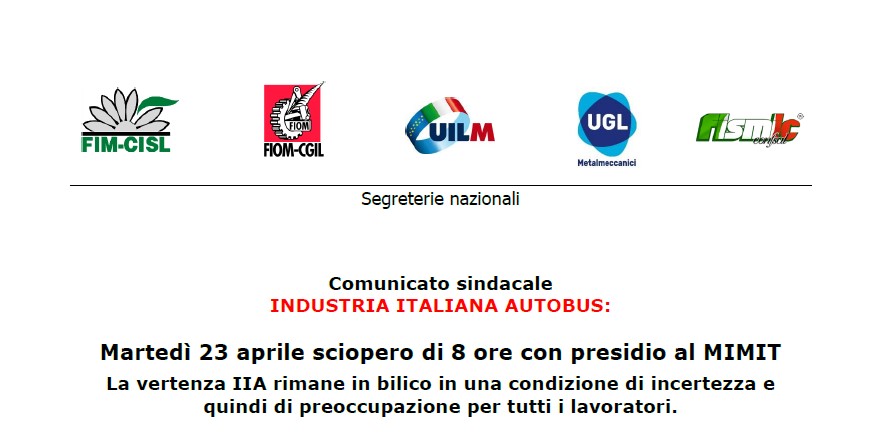 FIM-CISL

FIOM
FIOM-CGIL

UILM

UGL
Metalmeccanici

fismic
confsal

Segreterie nazionali

Comunicato sindacale
INDUSTRIA ITALIANA AUTOBUS:

Martedì 23 aprile sciopero di 8 ore con presidio al MIMIT
La vertenza IIA rimane in bilico in una condizione di incertezza e quindi di preoccupazione per tutti i lavoratori.